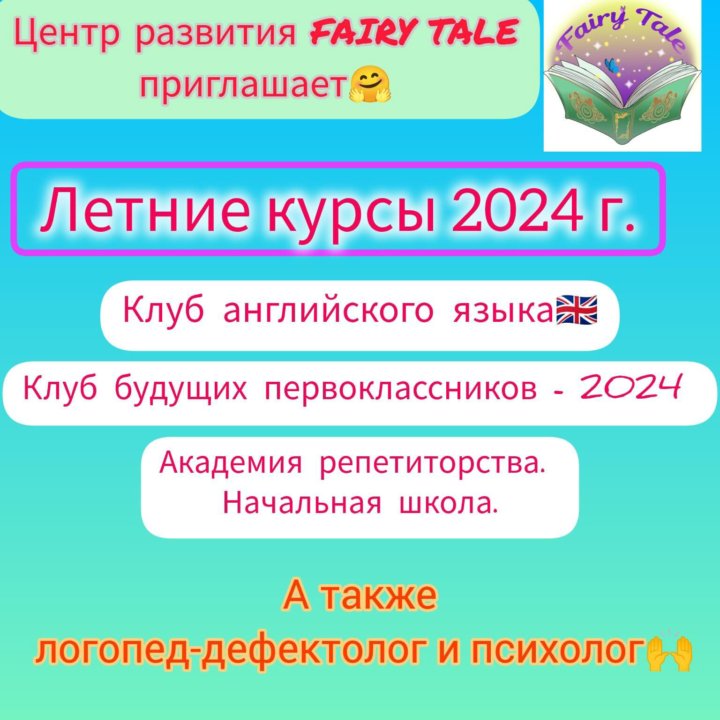 Центр развития FAIRY TALE приглашает🤗

Fairy Tale

Летние курсы 2024 г.

Клуб английского языка🇬🇧

Клуб будущих первоклассников - 2024

Академия репетиторства. Начальная школа.

А также логопед-дефектолог и психолог🙌